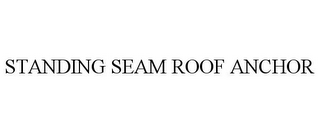 STANDING SEAM ROOF ANCHOR